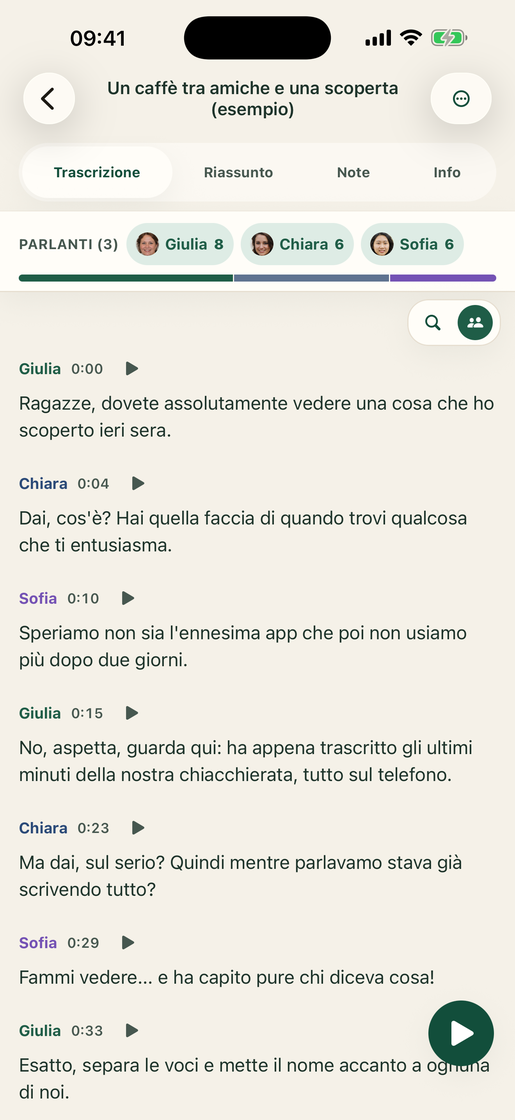 09:41

Un caffè tra amiche e una scoperta (esempio)

Trascrizione
Riassunto
Note
Info

PARLANTI (3) Giulia 8 Chiara 6 Sofia 6

Giulia 0:00
Ragazze, dovete assolutamente vedere una cosa che ho scoperto ieri sera.

Chiara 0:04
Dai, cos'è? Hai quella faccia di quando trovi qualcosa che ti entusiasma.

Sofia 0:10
Speriamo non sia l'ennesima app che poi non usiamo più dopo due giorni.

Giulia 0:15
No, aspetta, guarda qui: ha appena trascritto gli ultimi minuti della nostra chiacchierata, tutto sul telefono.

Chiara 0:23
Ma dai, sul serio? Quindi mentre parlavamo stava già scrivendo tutto?

Sofia 0:29
Fammi vedere... e ha capito pure chi diceva cosa!

Giulia 0:33
Esatto, separa le voci e mette il nome accanto a ognuna di noi.